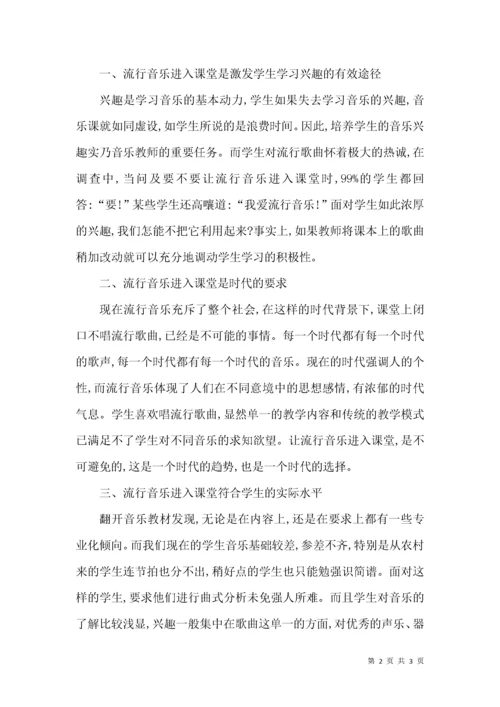 一、流行音乐进入课堂是激发学生学习兴趣的有效途径

兴趣是学习音乐的基本动力,学生如果失去学习音乐的兴趣,音乐课就如同虚设,如学生所说的是浪费时间。因此,培养学生的音乐兴趣实乃音乐教师的重要任务。而学生对流行歌曲怀着极大的热诚,在调查中,当问及要不要让流行音乐进入课堂时,99%的学生都回答:“要!”某些学生还高嚷道:“我爱流行音乐!”面对学生如此浓厚的兴趣,我们怎能不把它利用起来?事实上,如果教师将课本上的歌曲稍加改动就可以充分地调动学生学习的积极性。

二、流行音乐进入课堂是时代的要求

现在流行音乐充斥了整个社会,在这样的时代背景下,课堂上闭口不唱流行歌曲,已经是不可能的事情。每一个时代都有每一个时代的歌声,每一个时代都有每一个时代的音乐。现在的时代强调人的个性,而流行音乐体现了人们在不同意境中的思想感情,有浓郁的时代气息。学生喜欢唱流行歌曲,显然单一的教学内容和传统的教学模式已满足不了学生对不同音乐的求知欲望。让流行音乐进入课堂,是不可避免的,这是一个时代的趋势,也是一个时代的选择。

三、流行音乐进入课堂符合学生的实际水平

翻开音乐教材发现,无论是在内容上,还是在要求上都有一些专业化倾向。而我们现在的学生音乐基础较差,参差不齐,特别是从农村来的学生连节拍也分不出,稍好点的学生也只能勉强识简谱。面对这样的学生,要求他们进行曲式分析未免强人所难。而且学生对音乐的了解比较浅显,兴趣一般集中在歌曲这单一的方面,对优秀的声乐、器

第 2 页 共 3 页